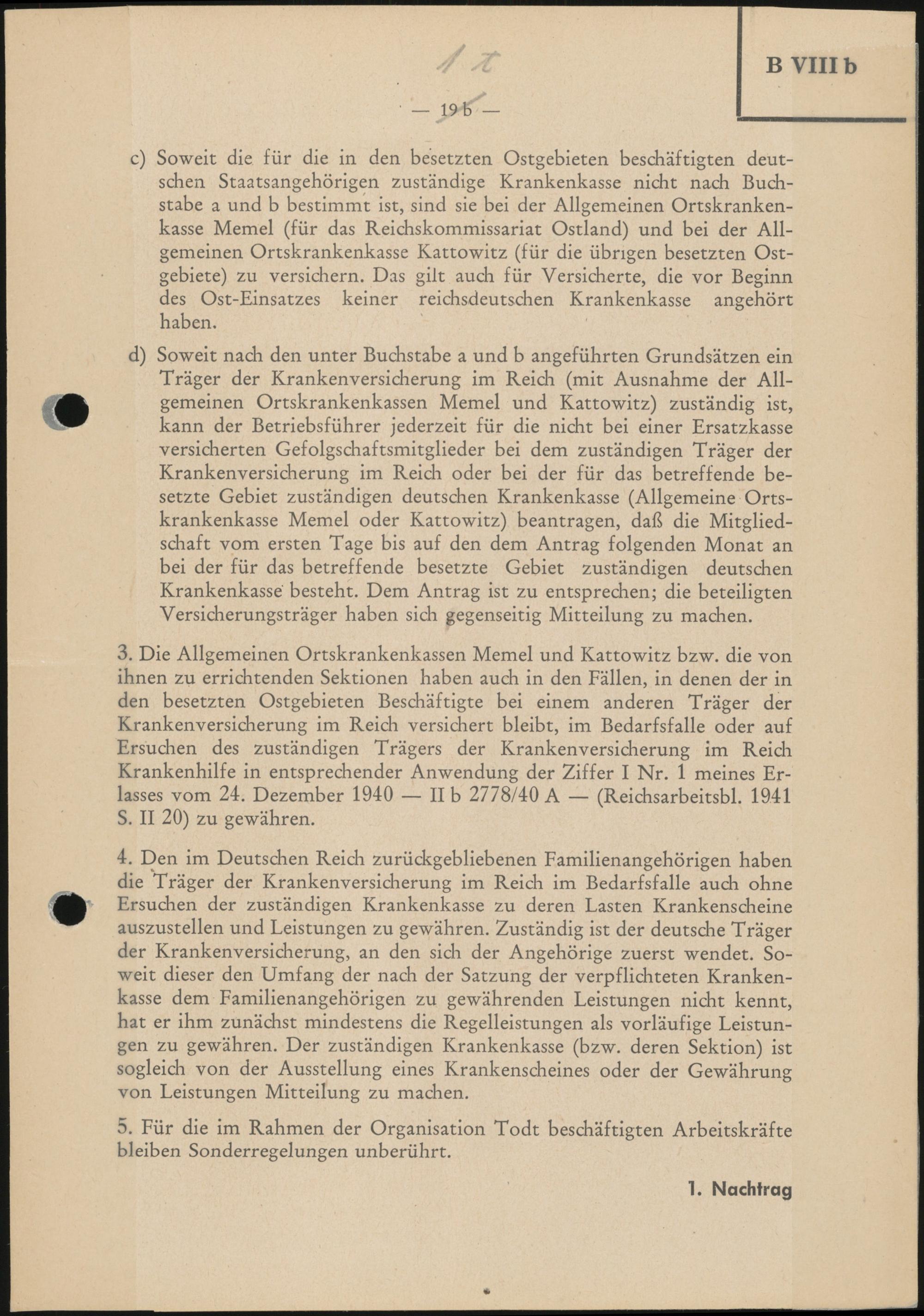 B VIII b

1 x

— 19 b —

c) Soweit die für die in den besetzten Ostgebieten beschäftigten deutschen Staatsangehörigen zuständige Krankenkasse nicht nach Buchstabe a und b bestimmt ist, sind sie bei der Allgemeinen Ortskrankenkasse Memel (für das Reichskommissariat Ostland) und bei der Allgemeinen Ortskrankenkasse Kattowitz (für die übrigen besetzten Ostgebiete) zu versichern. Das gilt auch für Versicherte, die vor Beginn des Ost-Einsatzes keiner reichsdeutschen Krankenkasse angehört haben.

d) Soweit nach den unter Buchstabe a und b angeführten Grundsätzen ein Träger der Krankenversicherung im Reich (mit Ausnahme der Allgemeinen Ortskrankenkassen Memel und Kattowitz) zuständig ist, kann der Betriebsführer jederzeit für die nicht bei einer Ersatzkasse versicherten Gefolgschaftsmitglieder bei dem zuständigen Träger der Krankenversicherung im Reich oder bei der für das betreffende besetzte Gebiet zuständigen deutschen Krankenkasse (Allgemeine Ortskrankenkasse Memel oder Kattowitz) beantragen, daß die Mitgliedschaft vom ersten Tage bis auf den dem Antrag folgenden Monat an bei der für das betreffende besetzte Gebiet zuständigen deutschen Krankenkasse besteht. Dem Antrag ist zu entsprechen; die beteiligten Versicherungsträger haben sich gegenseitig Mitteilung zu machen.

3. Die Allgemeinen Ortskrankenkassen Memel und Kattowitz bzw. die von ihnen zu errichtenden Sektionen haben auch in den Fällen, in denen der in den besetzten Ostgebieten Beschäftigte bei einem anderen Träger der Krankenversicherung im Reich versichert bleibt, im Bedarfsfalle oder auf Ersuchen des zuständigen Trägers der Krankenversicherung im Reich Krankenhilfe in entsprechender Anwendung der Ziffer I Nr. 1 meines Erlasses vom 24. Dezember 1940 — II b 2778/40 A — (Reichsarbeitsbl. 1941 S. II 20) zu gewähren.

4. Den im Deutschen Reich zurückgebliebenen Familienangehörigen haben die Träger der Krankenversicherung im Reich im Bedarfsfalle auch ohne Ersuchen der zuständigen Krankenkasse zu deren Lasten Krankenscheine auszustellen und Leistungen zu gewähren. Zuständig ist der deutsche Träger der Krankenversicherung, an den sich der Angehörige zuerst wendet. Soweit dieser den Umfang der nach der Satzung der verpflichteten Krankenkasse dem Familienangehörigen zu gewährenden Leistungen nicht kennt, hat er ihm zunächst mindestens die Regelleistungen als vorläufige Leistungen zu gewähren. Der zuständigen Krankenkasse (bzw. deren Sektion) ist sogleich von der Ausstellung eines Krankenscheines oder der Gewährung von Leistungen Mitteilung zu machen.

5. Für die im Rahmen der Organisation Todt beschäftigten Arbeitskräfte bleiben Sonderregelungen unberührt.

1. Nachtrag